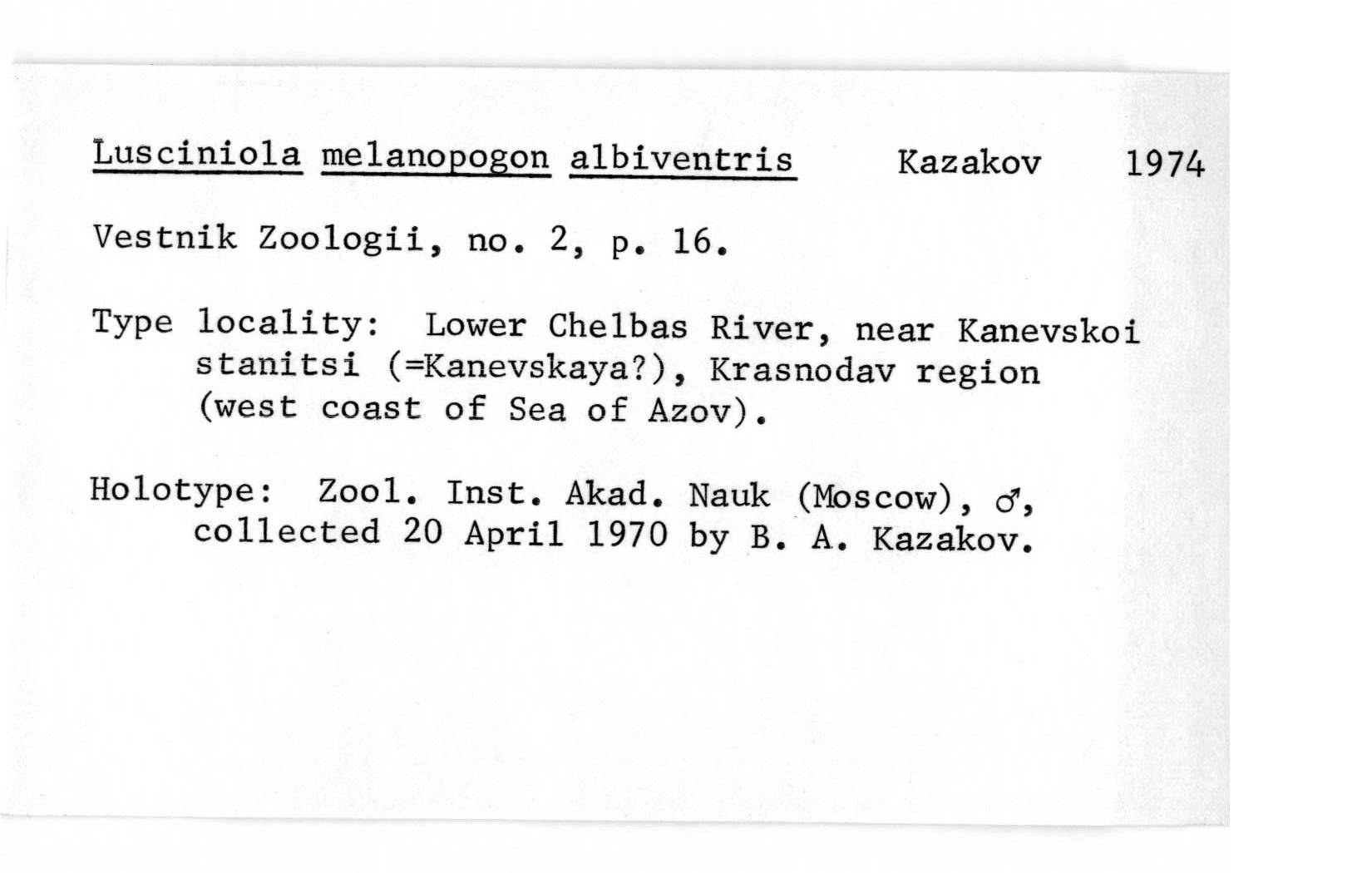 Lusciniola melanopogon albiventris Kazakov 1974

Vestnik Zoologii, no. 2, p. 16.

Type locality: Lower Chelbas River, near Kanevskoi stanitsi (=Kanevskaya?), Krasnodav region (west coast of Sea of Azov).

Holotype: Zool. Inst. Akad. Nauk (Moscow), ♂, collected 20 April 1970 by B. A. Kazakov.